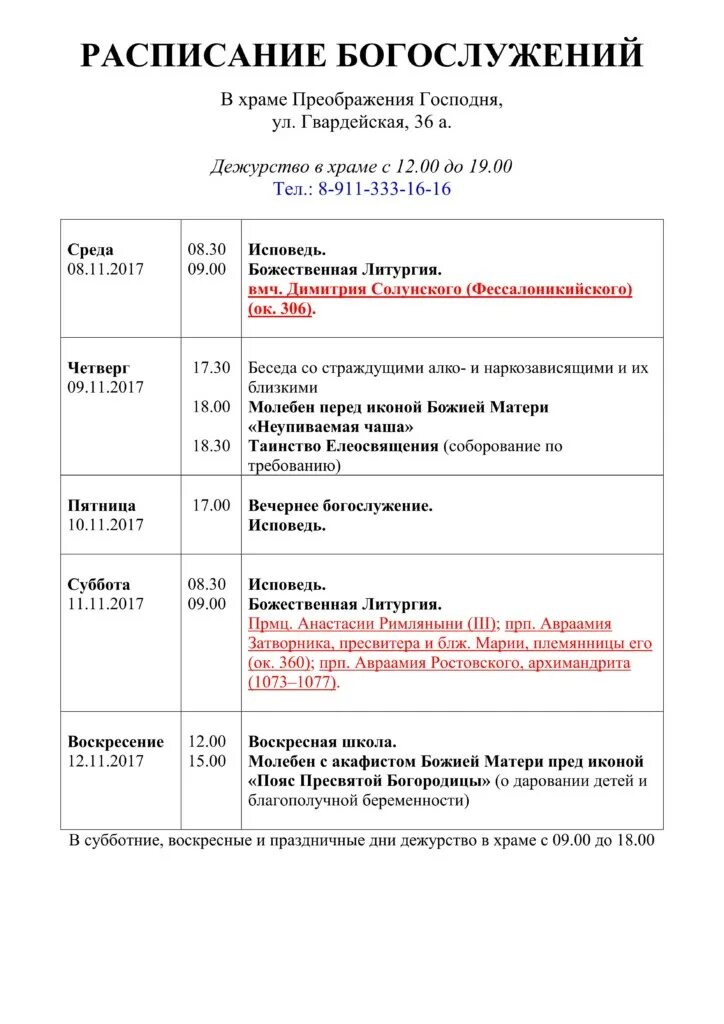 РАСПИСАНИЕ БОГОСЛУЖЕНИЙ

В храме Преображения Господня, ул. Гвардейская, 36 а.

Дежурство в храме с 12.00 до 19.00
Тел.: 8-911-333-16-16

| | | |
|---|---|---|
| Среда 08.11.2017 | 08.30 09.00 | Исповедь. Божественная Литургия. вмч. Димитрия Солунского (Фессалоникийского) (ок. 306). |
| Четверг 09.11.2017 | 17.30 18.00 18.30 | Беседа со страждущими алко- и наркозависящими и их близкими Молебен перед иконой Божией Матери «Неупиваемая чаша» Таинство Елеосвящения (соборование по требованию) |
| Пятница 10.11.2017 | 17.00 | Вечернее богослужение. Исповедь. |
| Суббота 11.11.2017 | 08.30 09.00 | Исповедь. Божественная Литургия. Прмц. Анастасии Римляныни (III); прп. Авраамия Затворника, пресвитера и блж. Марии, племянницы его (ок. 360); прп. Авраамия Ростовского, архимандрита (1073–1077). |
| Воскресение 12.11.2017 | 12.00 15.00 | Воскресная школа. Молебен с акафистом Божией Матери пред иконой «Пояс Пресвятой Богородицы» (о даровании детей и благополучной беременности) |

В субботние, воскресные и праздничные дни дежурство в храме с 09.00 до 18.00